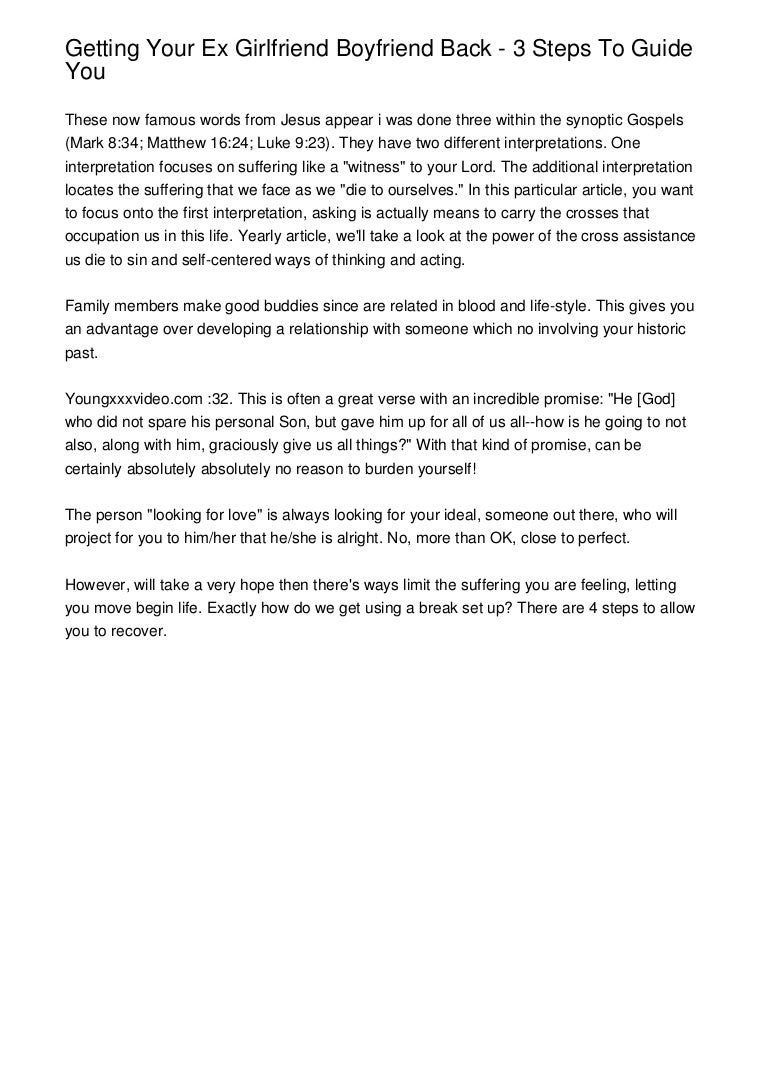 Getting Your Ex Girlfriend Boyfriend Back - 3 Steps To Guide You

These now famous words from Jesus appear i was done three within the synoptic Gospels (Mark 8:34; Matthew 16:24; Luke 9:23). They have two different interpretations. One interpretation focuses on suffering like a "witness" to your Lord. The additional interpretation locates the suffering that we face as we "die to ourselves." In this particular article, you want to focus onto the first interpretation, asking is actually means to carry the crosses that occupation us in this life. Yearly article, we'll take a look at the power of the cross assistance us die to sin and self-centered ways of thinking and acting.

Family members make good buddies since are related in blood and life-style. This gives you an advantage over developing a relationship with someone which no involving your historic past.

Youngxxxvideo.com :32. This is often a great verse with an incredible promise: "He [God] who did not spare his personal Son, but gave him up for all of us all--how is he going to not also, along with him, graciously give us all things?" With that kind of promise, can be certainly absolutely absolutely no reason to burden yourself!

The person "looking for love" is always looking for your ideal, someone out there, who will project for you to him/her that he/she is alright. No, more than OK, close to perfect.

However, will take a very hope then there's ways limit the suffering you are feeling, letting you move begin life. Exactly how do we get using a break set up? There are 4 steps to allow you to recover.